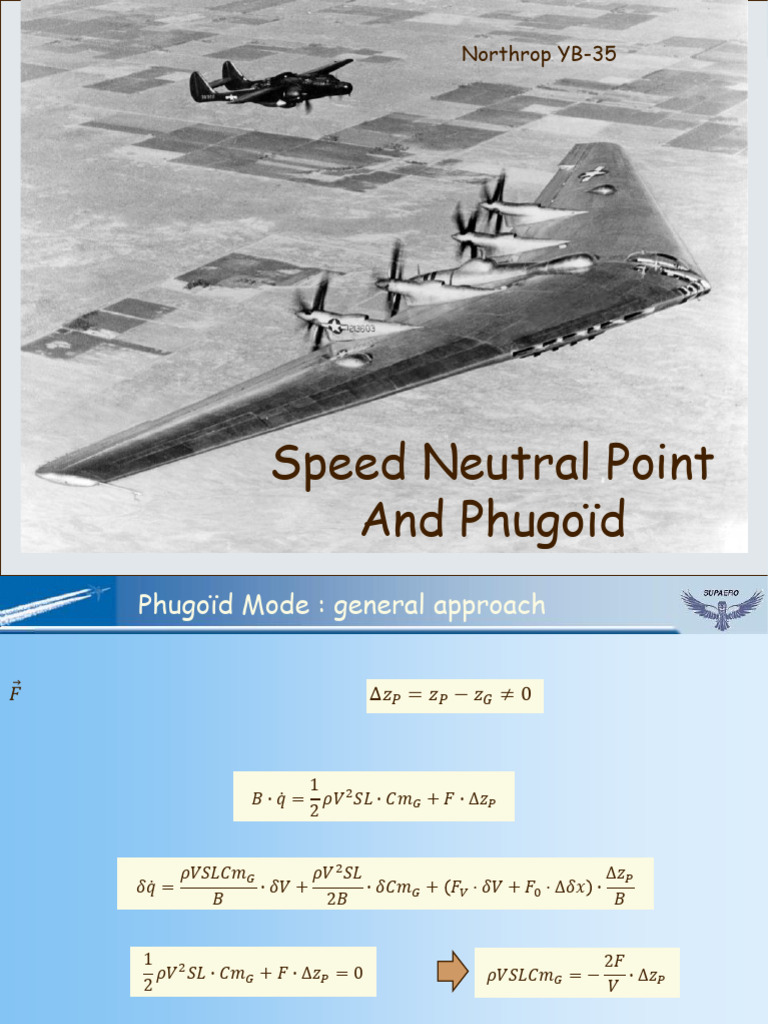 Northrop YB-35

Speed Neutral Point And Phugoïd

Phugoïd Mode : general approach

SUPAERO

$\vec{F}$

$\Delta z_P = z_P - z_G \neq 0$

$B \cdot \dot{q} = \frac{1}{2}\rho V^2 SL \cdot Cm_G + F \cdot \Delta z_P$

$\delta\dot{q} = \frac{\rho VSLCm_G}{B} \cdot \delta V + \frac{\rho V^2 SL}{2B} \cdot \delta Cm_G + (F_V \cdot \delta V + F_0 \cdot \Delta\delta x) \cdot \frac{\Delta z_P}{B}$

$\frac{1}{2}\rho V^2 SL \cdot Cm_G + F \cdot \Delta z_P = 0$

$\rho VSLCm_G = -\frac{2F}{V} \cdot \Delta z_P$